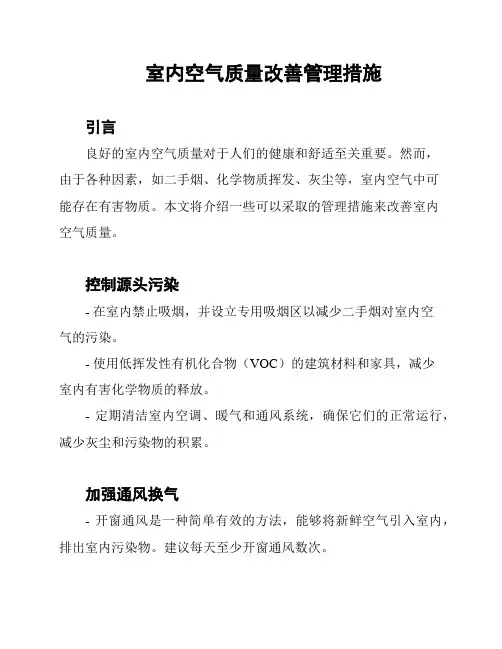 室内空气质量改善管理措施

引言

良好的室内空气质量对于人们的健康和舒适至关重要。然而，由于各种因素，如二手烟、化学物质挥发、灰尘等，室内空气中可能存在有害物质。本文将介绍一些可以采取的管理措施来改善室内空气质量。

控制源头污染

- 在室内禁止吸烟，并设立专用吸烟区以减少二手烟对室内空气的污染。

- 使用低挥发性有机化合物（VOC）的建筑材料和家具，减少室内有害化学物质的释放。

- 定期清洁室内空调、暖气和通风系统，确保它们的正常运行，减少灰尘和污染物的积累。

加强通风换气

- 开窗通风是一种简单有效的方法，能够将新鲜空气引入室内，排出室内污染物。建议每天至少开窗通风数次。